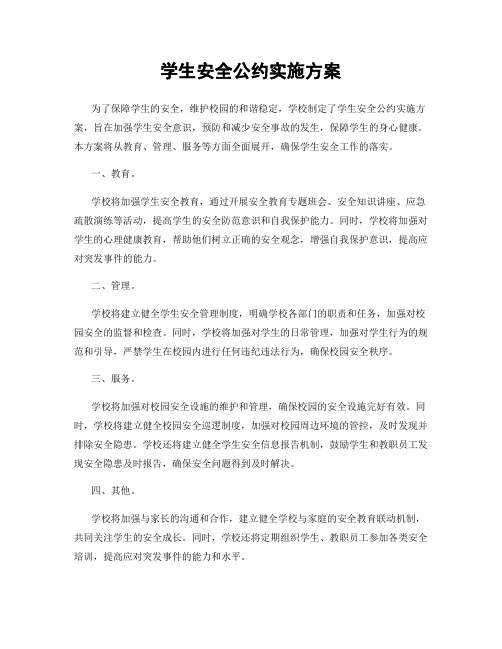 学生安全公约实施方案

为了保障学生的安全，维护校园的和谐稳定，学校制定了学生安全公约实施方案，旨在加强学生安全意识，预防和减少安全事故的发生，保障学生的身心健康。本方案将从教育、管理、服务等方面全面展开，确保学生安全工作的落实。

一、教育。

学校将加强学生安全教育，通过开展安全教育专题班会、安全知识讲座、应急疏散演练等活动，提高学生的安全防范意识和自我保护能力。同时，学校将加强对学生的心理健康教育，帮助他们树立正确的安全观念，增强自我保护意识，提高应对突发事件的能力。

二、管理。

学校将建立健全学生安全管理制度，明确学校各部门的职责和任务，加强对校园安全的监督和检查。同时，学校将加强对学生的日常管理，加强对学生行为的规范和引导，严禁学生在校园内进行任何违纪违法行为，确保校园安全秩序。

三、服务。

学校将加强对校园安全设施的维护和管理，确保校园的安全设施完好有效。同时，学校将建立健全校园安全巡逻制度，加强对校园周边环境的管控，及时发现并排除安全隐患。学校还将建立健全学生安全信息报告机制，鼓励学生和教职员工发现安全隐患及时报告，确保安全问题得到及时解决。

四、其他。

学校将加强与家长的沟通和合作，建立健全学校与家庭的安全教育联动机制，共同关注学生的安全成长。同时，学校还将定期组织学生、教职员工参加各类安全培训，提高应对突发事件的能力和水平。